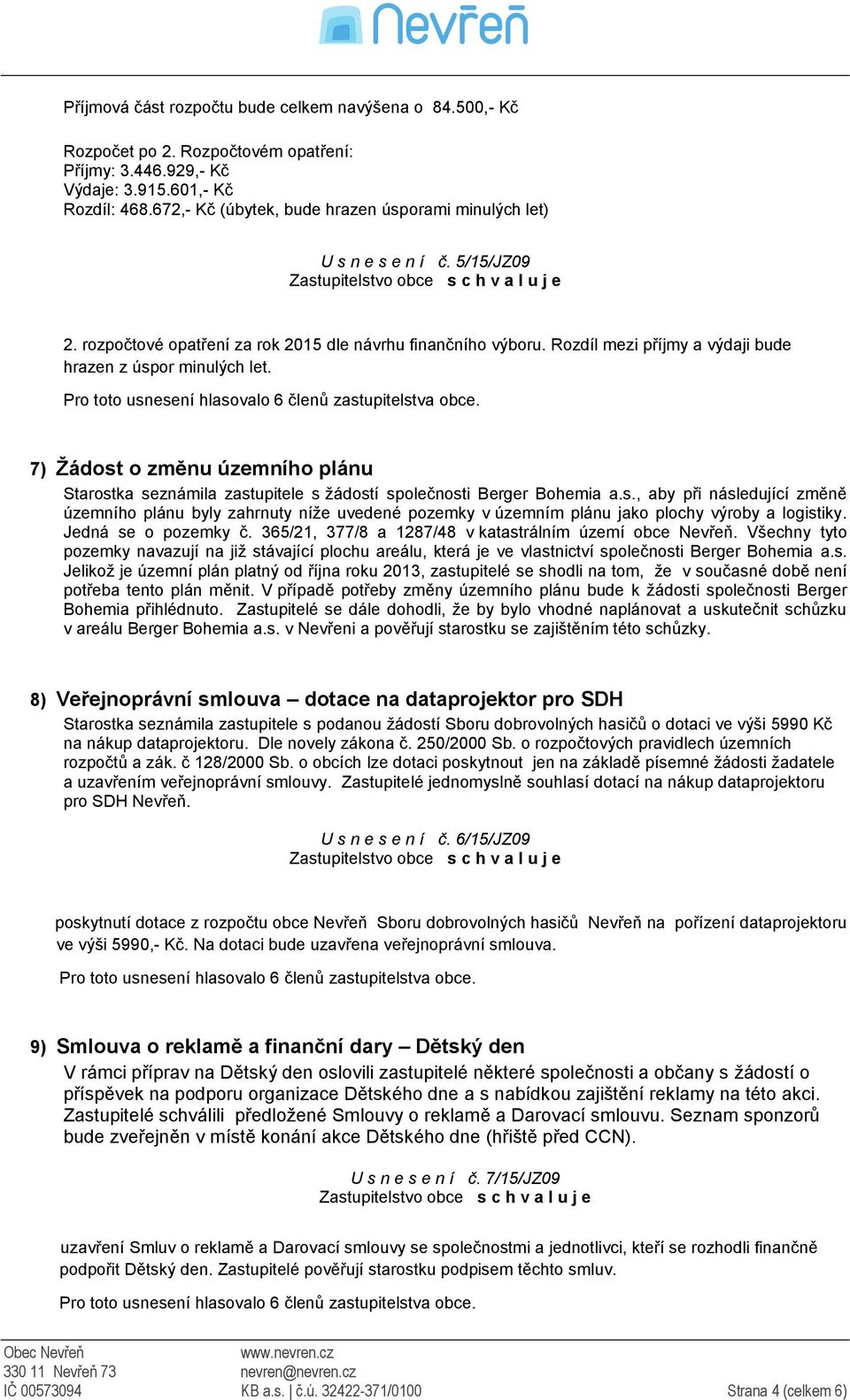 Nevřeň

Příjmová část rozpočtu bude celkem navýšena o 84.500,- Kč

Rozpočet po 2. Rozpočtovém opatření:
Příjmy: 3.446.929,- Kč
Výdaje: 3.915.601,- Kč
Rozdíl: 468.672,- Kč (úbytek, bude hrazen úsporami minulých let)

U s n e s e n í č. 5/15/JZ09
Zastupitelstvo obce s c h v a l u j e

2. rozpočtové opatření za rok 2015 dle návrhu finančního výboru. Rozdíl mezi příjmy a výdaji bude hrazen z úspor minulých let.

Pro toto usnesení hlasovalo 6 členů zastupitelstva obce.

7) Žádost o změnu územního plánu

Starostka seznámila zastupitele s žádostí společnosti Berger Bohemia a.s., aby při následující změně územního plánu byly zahrnuty níže uvedené pozemky v územním plánu jako plochy výroby a logistiky. Jedná se o pozemky č. 365/21, 377/8 a 1287/48 v katastrálním území obce Nevřeň. Všechny tyto pozemky navazují na již stávající plochu areálu, která je ve vlastnictví společnosti Berger Bohemia a.s. Jelikož je územní plán platný od října roku 2013, zastupitelé se shodli na tom, že v současné době není potřeba tento plán měnit. V případě potřeby změny územního plánu bude k žádosti společnosti Berger Bohemia přihlédnuto. Zastupitelé se dále dohodli, že by bylo vhodné naplánovat a uskutečnit schůzku v areálu Berger Bohemia a.s. v Nevřeni a pověřují starostku se zajištěním této schůzky.

8) Veřejnoprávní smlouva – dotace na dataprojektor pro SDH

Starostka seznámila zastupitele s podanou žádostí Sboru dobrovolných hasičů o dotaci ve výši 5990 Kč na nákup dataprojektoru. Dle novely zákona č. 250/2000 Sb. o rozpočtových pravidlech územních rozpočtů a zák. č 128/2000 Sb. o obcích lze dotaci poskytnout jen na základě písemné žádosti žadatele a uzavřením veřejnoprávní smlouvy. Zastupitelé jednomyslně souhlasí dotací na nákup dataprojektoru pro SDH Nevřeň.

U s n e s e n í č. 6/15/JZ09
Zastupitelstvo obce s c h v a l u j e

poskytnutí dotace z rozpočtu obce Nevřeň Sboru dobrovolných hasičů Nevřeň na pořízení dataprojektoru ve výši 5990,- Kč. Na dotaci bude uzavřena veřejnoprávní smlouva.

Pro toto usnesení hlasovalo 6 členů zastupitelstva obce.

9) Smlouva o reklamě a finanční dary – Dětský den

V rámci příprav na Dětský den oslovili zastupitelé některé společnosti a občany s žádostí o příspěvek na podporu organizace Dětského dne a s nabídkou zajištění reklamy na této akci. Zastupitelé schválili předložené Smlouvy o reklamě a Darovací smlouvu. Seznam sponzorů bude zveřejněn v místě konání akce Dětského dne (hřiště před CCN).

U s n e s e n í č. 7/15/JZ09
Zastupitelstvo obce s c h v a l u j e

uzavření Smluv o reklamě a Darovací smlouvy se společnostmi a jednotlivci, kteří se rozhodli finančně podpořit Dětský den. Zastupitelé pověřují starostku podpisem těchto smluv.

Pro toto usnesení hlasovalo 6 členů zastupitelstva obce.

Obec Nevřeň
330 11 Nevřeň 73
IČ 00573094

www.nevren.cz
nevren@nevren.cz
KB a.s. | č.ú. 32422-371/0100

Strana 4 (celkem 6)